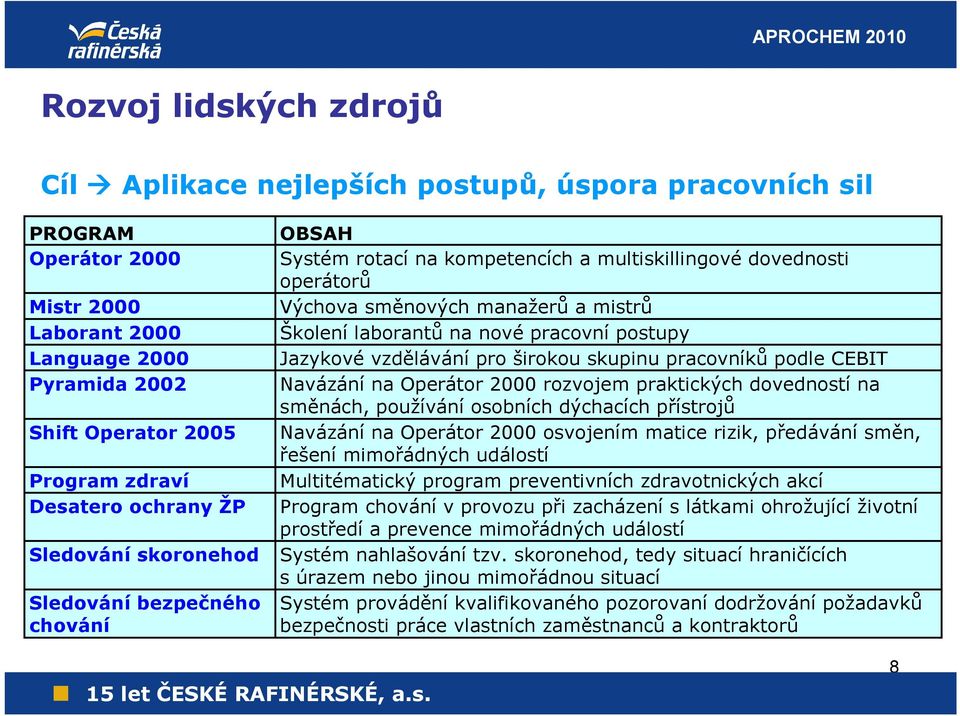 Česká rafinérská

APROCHEM 2010

Rozvoj lidských zdrojů

Cíl → Aplikace nejlepších postupů, úspora pracovních sil

| PROGRAM | OBSAH |
|---|---|
| Operátor 2000 | Systém rotací na kompetencích a multiskillingové dovednosti operátorů |
| Mistr 2000 | Výchova směnových manažerů a mistrů |
| Laborant 2000 | Školení laborantů na nové pracovní postupy |
| Language 2000 | Jazykové vzdělávání pro širokou skupinu pracovníků podle CEBIT |
| Pyramida 2002 | Navázání na Operátor 2000 rozvojem praktických dovedností na směnách, používání osobních dýchacích přístrojů |
| Shift Operator 2005 | Navázání na Operátor 2000 osvojením matice rizik, předávání směn, řešení mimořádných událostí |
| Program zdraví | Multitématický program preventivních zdravotnických akcí |
| Desatero ochrany ŽP | Program chování v provozu při zacházení s látkami ohrožující životní prostředí a prevence mimořádných událostí |
| Sledování skoronehod | Systém nahlašování tzv. skoronehod, tedy situací hraničících s úrazem nebo jinou mimořádnou situací |
| Sledování bezpečného chování | Systém provádění kvalifikovaného pozorovaní dodržování požadavků bezpečnosti práce vlastních zaměstnanců a kontraktorů |

8

15 let ČESKÉ RAFINÉRSKÉ, a.s.